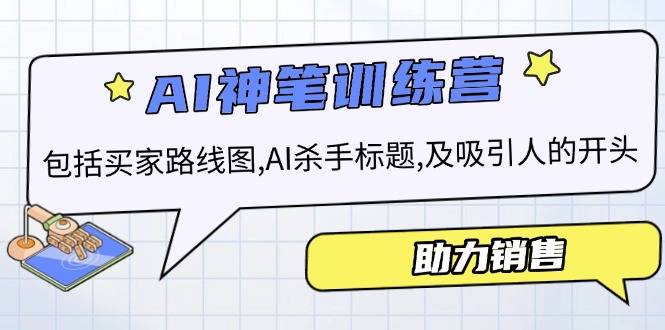 AI神笔训练营

包括买家路线图,AI杀手标题,及吸引人的开头

助力销售